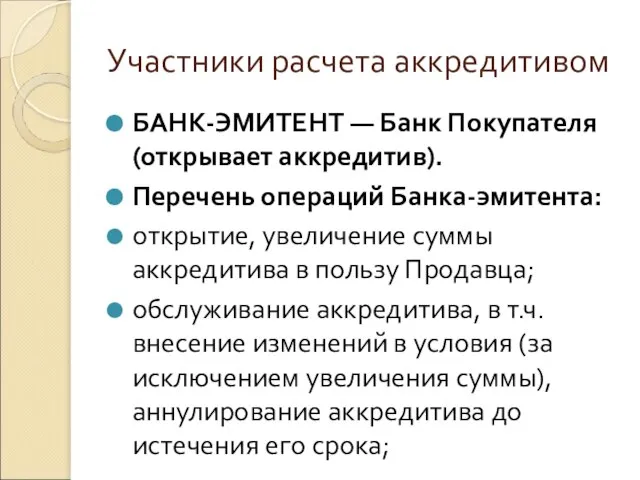 Участники расчета аккредитивом

БАНК-ЭМИТЕНТ — Банк Покупателя (открывает аккредитив).

Перечень операций Банка-эмитента:

открытие, увеличение суммы аккредитива в пользу Продавца;

обслуживание аккредитива, в т.ч. внесение изменений в условия (за исключением увеличения суммы), аннулирование аккредитива до истечения его срока;